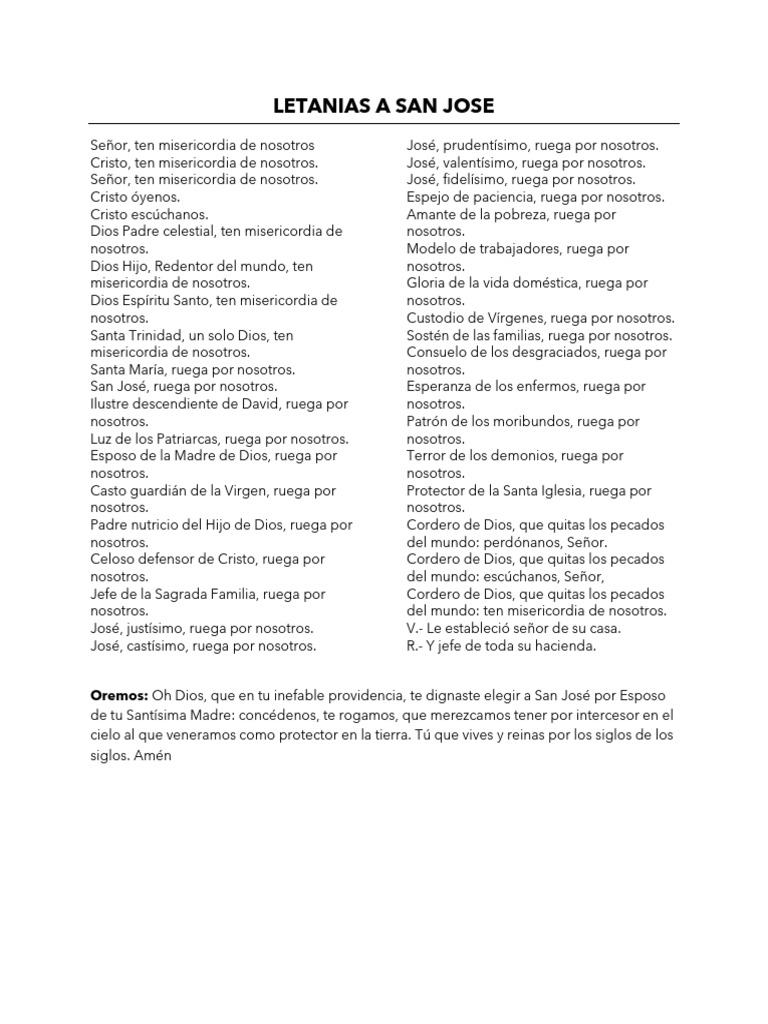 LETANIAS A SAN JOSE

Señor, ten misericordia de nosotros
Cristo, ten misericordia de nosotros.
Señor, ten misericordia de nosotros.
Cristo óyenos.
Cristo escúchanos.
Dios Padre celestial, ten misericordia de nosotros.
Dios Hijo, Redentor del mundo, ten misericordia de nosotros.
Dios Espíritu Santo, ten misericordia de nosotros.
Santa Trinidad, un solo Dios, ten misericordia de nosotros.
Santa María, ruega por nosotros.
San José, ruega por nosotros.
Ilustre descendiente de David, ruega por nosotros.
Luz de los Patriarcas, ruega por nosotros.
Esposo de la Madre de Dios, ruega por nosotros.
Casto guardián de la Virgen, ruega por nosotros.
Padre nutricio del Hijo de Dios, ruega por nosotros.
Celoso defensor de Cristo, ruega por nosotros.
Jefe de la Sagrada Familia, ruega por nosotros.
José, justísimo, ruega por nosotros.
José, castísimo, ruega por nosotros.

José, prudentísimo, ruega por nosotros.
José, valentísimo, ruega por nosotros.
José, fidelísimo, ruega por nosotros.
Espejo de paciencia, ruega por nosotros.
Amante de la pobreza, ruega por nosotros.
Modelo de trabajadores, ruega por nosotros.
Gloria de la vida doméstica, ruega por nosotros.
Custodio de Vírgenes, ruega por nosotros.
Sostén de las familias, ruega por nosotros.
Consuelo de los desgraciados, ruega por nosotros.
Esperanza de los enfermos, ruega por nosotros.
Patrón de los moribundos, ruega por nosotros.
Terror de los demonios, ruega por nosotros.
Protector de la Santa Iglesia, ruega por nosotros.
Cordero de Dios, que quitas los pecados del mundo: perdónanos, Señor.
Cordero de Dios, que quitas los pecados del mundo: escúchanos, Señor,
Cordero de Dios, que quitas los pecados del mundo: ten misericordia de nosotros.
V.- Le estableció señor de su casa.
R.- Y jefe de toda su hacienda.

Oremos: Oh Dios, que en tu inefable providencia, te dignaste elegir a San José por Esposo de tu Santísima Madre: concédenos, te rogamos, que merezcamos tener por intercesor en el cielo al que veneramos como protector en la tierra. Tú que vives y reinas por los siglos de los siglos. Amén